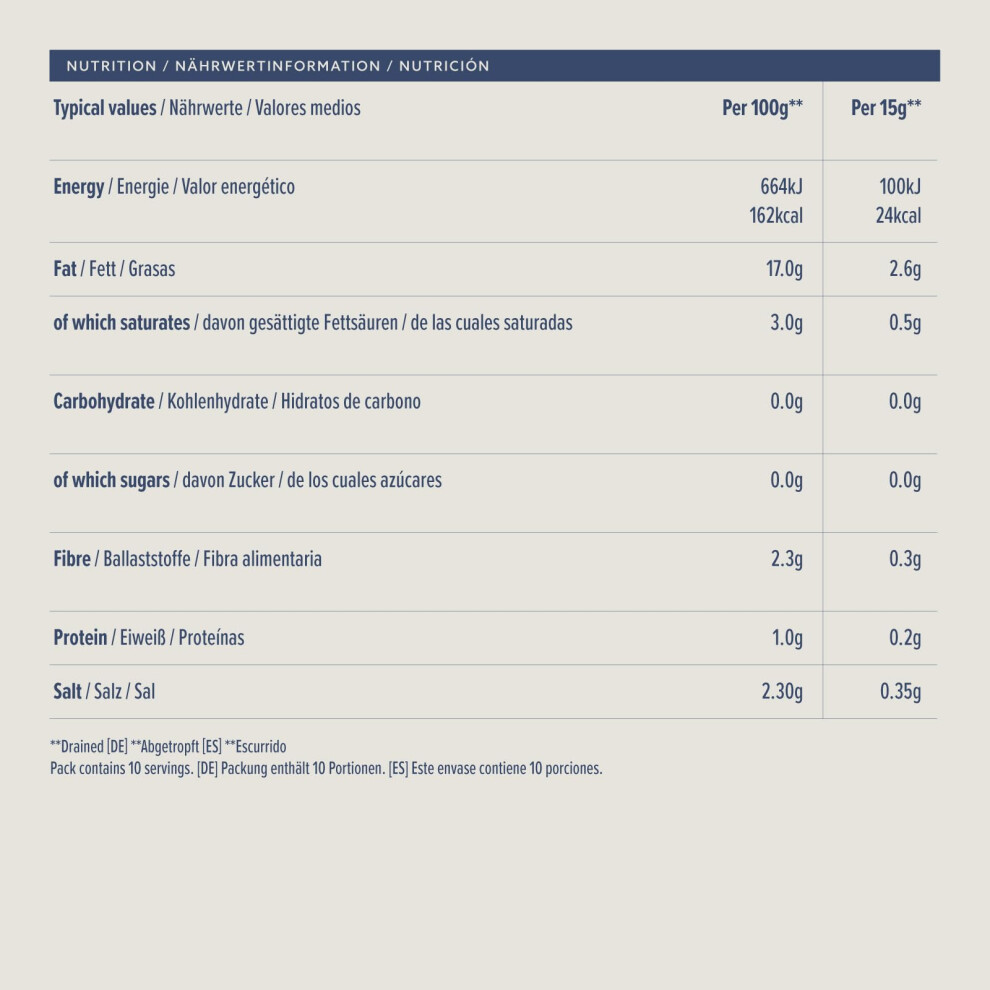 NUTRITION / NÄHRWERTINFORMATION / NUTRICIÓN

| Typical values / Nährwerte / Valores medios | Per 100g** | Per 15g** |
|---|---|---|
| Energy / Energie / Valor energético | 664kJ 162kcal | 100kJ 24kcal |
| Fat / Fett / Grasas | 17.0g | 2.6g |
| of which saturates / davon gesättigte Fettsäuren / de las cuales saturadas | 3.0g | 0.5g |
| Carbohydrate / Kohlenhydrate / Hidratos de carbono | 0.0g | 0.0g |
| of which sugars / davon Zucker / de los cuales azúcares | 0.0g | 0.0g |
| Fibre / Ballaststoffe / Fibra alimentaria | 2.3g | 0.3g |
| Protein / Eiweiß / Proteínas | 1.0g | 0.2g |
| Salt / Salz / Sal | 2.30g | 0.35g |

**Drained [DE] **Abgetropft [ES] **Escurrido
Pack contains 10 servings. [DE] Packung enthält 10 Portionen. [ES] Este envase contiene 10 porciones.